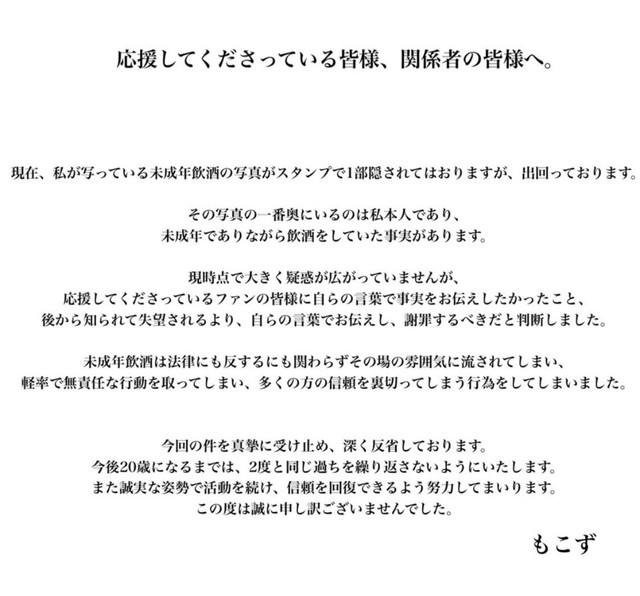 応援してくださっている皆様、関係者の皆様へ。

現在、私が写っている未成年飲酒の写真がスタンプで1部隠されてはおりますが、出回っております。

その写真の一番奥にいるのは私本人であり、
未成年でありながら飲酒をしていた事実があります。

現時点で大きく疑惑が広がっていませんが、
応援してくださっているファンの皆様に自らの言葉で事実をお伝えしたかったこと、
後から知られて失望されるより、自らの言葉でお伝えし、謝罪するべきだと判断しました。

未成年飲酒は法律にも反するにも関わらずその場の雰囲気に流されてしまい、
軽率で無責任な行動を取ってしまい、多くの方の信頼を裏切ってしまう行為をしてしまいました。

今回の件を真摯に受け止め、深く反省しております。
今後20歳になるまでは、2度と同じ過ちを繰り返さないようにいたします。
また誠実な姿勢で活動を続け、信頼を回復できるよう努力してまいります。
この度は誠に申し訳ございませんでした。

もこず